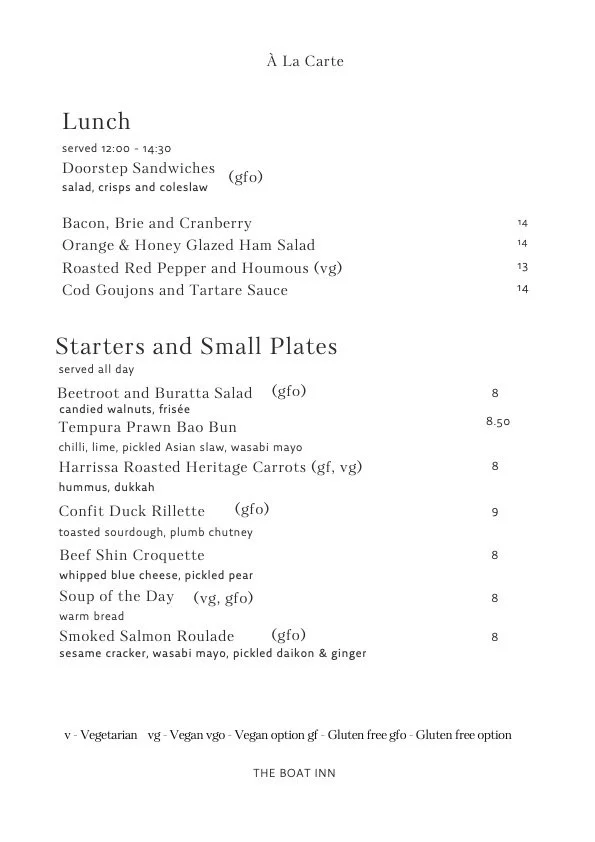 À La Carte

Lunch
served 12:00 - 14:30
Doorstep Sandwiches (gfo)
salad, crisps and coleslaw

Bacon, Brie and Cranberry 14
Orange & Honey Glazed Ham Salad 14
Roasted Red Pepper and Houmous (vg) 13
Cod Goujons and Tartare Sauce 14

Starters and Small Plates
served all day
Beetroot and Buratta Salad (gfo) 8
candied walnuts, frisée
Tempura Prawn Bao Bun 8.50
chilli, lime, pickled Asian slaw, wasabi mayo
Harrissa Roasted Heritage Carrots (gf, vg) 8
hummus, dukkah
Confit Duck Rillette (gfo) 9
toasted sourdough, plumb chutney
Beef Shin Croquette 8
whipped blue cheese, pickled pear
Soup of the Day (vg, gfo) 8
warm bread
Smoked Salmon Roulade (gfo) 8
sesame cracker, wasabi mayo, pickled daikon & ginger

v - Vegetarian vg - Vegan vgo - Vegan option gf - Gluten free gfo - Gluten free option

THE BOAT INN